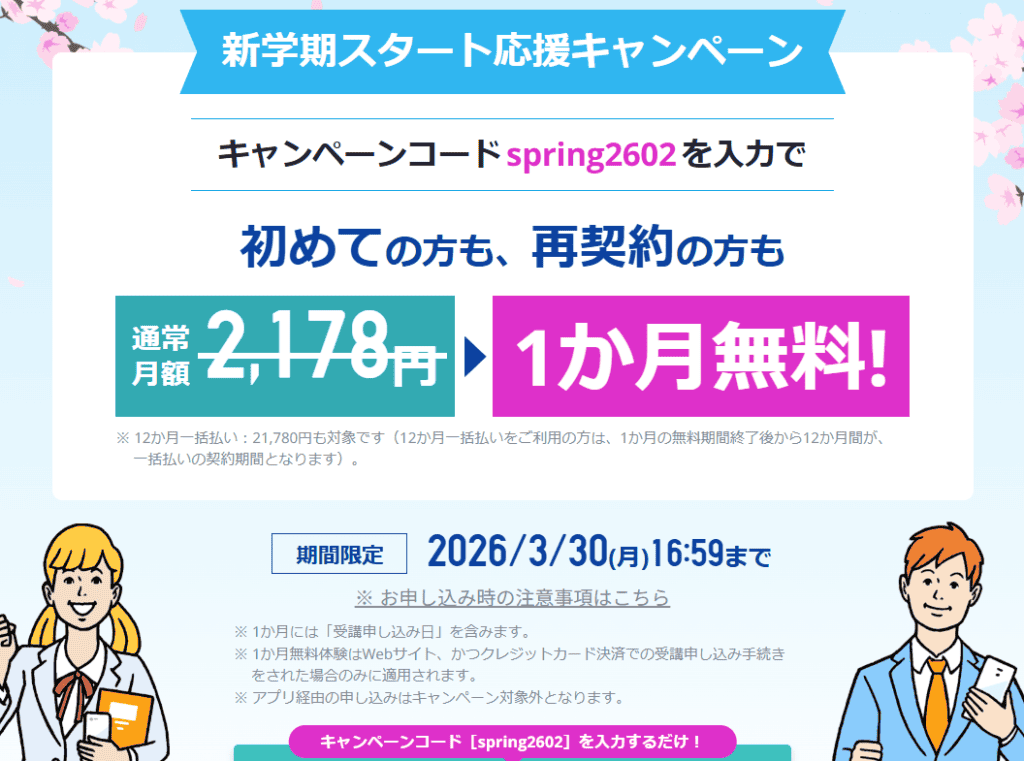 新学期スタート応援キャンペーン

キャンペーンコード spring2602 を入力で

初めての方も、再契約の方も

通常月額 2,178円 1か月無料!

※ 12か月一括払い：21,780円も対象です（12か月一括払いをご利用の方は、1か月の無料期間終了後から12か月間が、一括払いの契約期間となります）。

期間限定 2026/3/30(月)16:59まで

※ お申し込み時の注意事項はこちら

※ 1か月には「受講申し込み日」を含みます。
※ 1か月無料体験はWebサイト、かつクレジットカード決済での受講申し込み手続きをされた場合のみに適用されます。
※ アプリ経由の申し込みはキャンペーン対象外となります。

キャンペーンコード［spring2602］を入力するだけ！